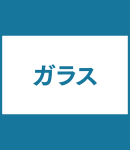 ガラス